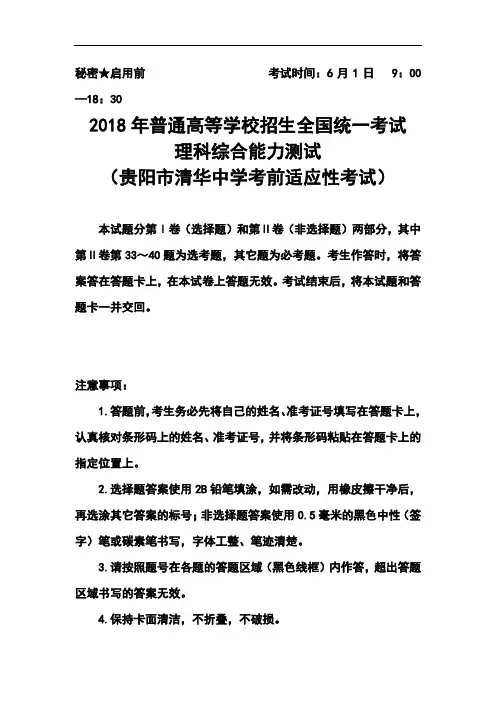 秘密★启用前　　　　　　考试时间：6月1日　9：00—18：30

2018年普通高等学校招生全国统一考试
理科综合能力测试
（贵阳市清华中学考前适应性考试）

本试题分第Ⅰ卷（选择题）和第Ⅱ卷（非选择题）两部分，其中第Ⅱ卷第33～40题为选考题，其它题为必考题。考生作答时，将答案答在答题卡上，在本试卷上答题无效。考试结束后，将本试题和答题卡一并交回。

注意事项：

1.答题前，考生务必先将自己的姓名、准考证号填写在答题卡上，认真核对条形码上的姓名、准考证号，并将条形码粘贴在答题卡上的指定位置上。

2.选择题答案使用2B铅笔填涂，如需改动，用橡皮擦干净后，再选涂其它答案的标号；非选择题答案使用0.5毫米的黑色中性（签字）笔或碳素笔书写，字体工整、笔迹清楚。

3.请按照题号在各题的答题区域（黑色线框）内作答，超出答题区域书写的答案无效。

4.保持卡面清洁，不折叠，不破损。